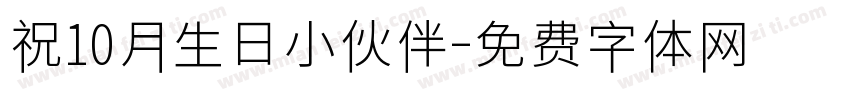 祝10月生日小伙伴-免费字体网